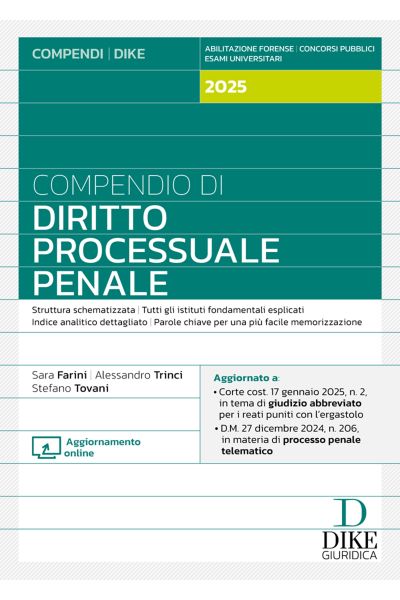 COMPENDI | DIKE

ABILITAZIONE FORENSE | CONCORSI PUBBLICI
ESAMI UNIVERSITARI

2025

COMPENDIO DI
DIRITTO PROCESSUALE PENALE

Struttura schematizzata | Tutti gli istituti fondamentali esplicati
Indice analitico dettagliato | Parole chiave per una più facile memorizzazione

Sara Farini | Alessandro Trinci
Stefano Tovani

Aggiornamento online

Aggiornato a:
• Corte cost. 17 gennaio 2025, n. 2, in tema di giudizio abbreviato per i reati puniti con l'ergastolo
• D.M. 27 dicembre 2024, n. 206, in materia di processo penale telematico

D
DIKE
GIURIDICA